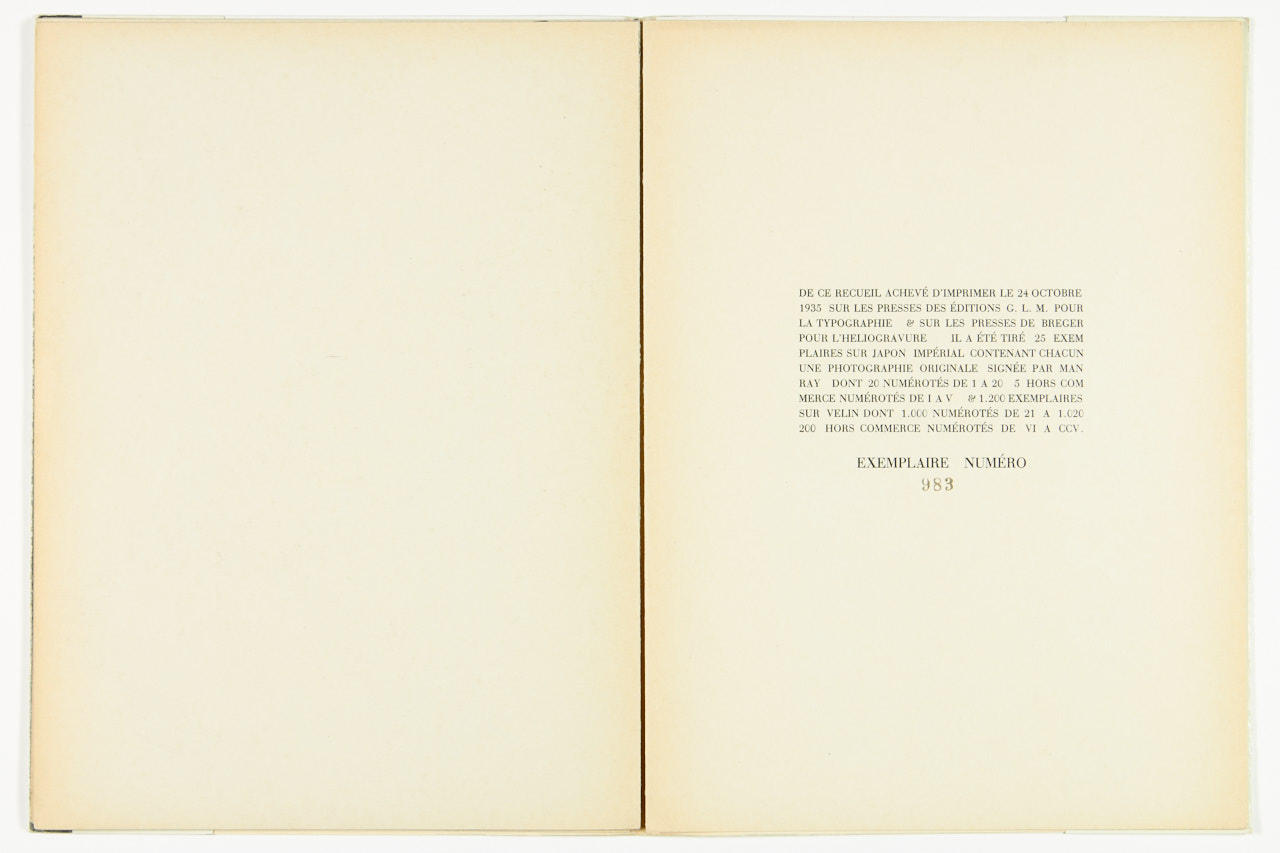 DE CE RECUEIL ACHEVÉ D'IMPRIMER LE 24 OCTOBRE 1935 SUR LES PRESSES DES ÉDITIONS G. L. M. POUR LA TYPOGRAPHIE & SUR LES PRESSES DE BREGER POUR L'HELIOGRAVURE IL A ÉTÉ TIRÉ 25 EXEMPLAIRES SUR JAPON IMPÉRIAL CONTENANT CHACUN UNE PHOTOGRAPHIE ORIGINALE SIGNÉE PAR MAN RAY DONT 20 NUMÉROTÉS DE 1 A 20 5 HORS COMMERCE NUMÉROTÉS DE I A V & 1.200 EXEMPLAIRES SUR VELIN DONT 1.000 NUMÉROTÉS DE 21 A 1.020 200 HORS COMMERCE NUMÉROTÉS DE VI A CCV.

EXEMPLAIRE NUMÉRO
983